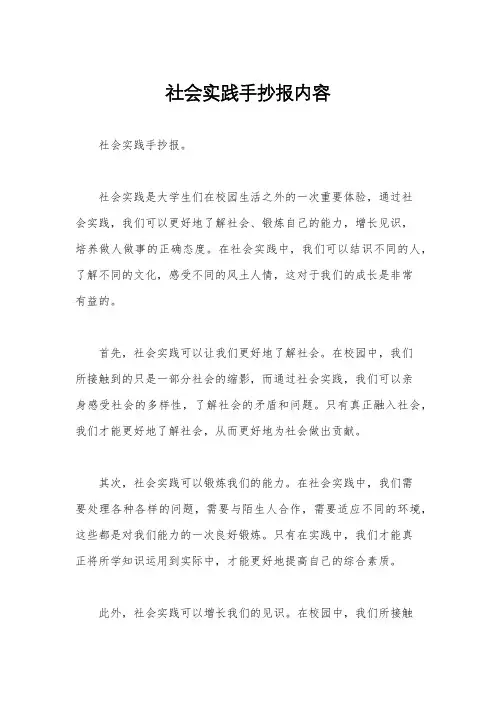 社会实践手抄报内容

社会实践手抄报。

社会实践是大学生们在校园生活之外的一次重要体验，通过社会实践，我们可以更好地了解社会、锻炼自己的能力，增长见识，培养做人做事的正确态度。在社会实践中，我们可以结识不同的人，了解不同的文化，感受不同的风土人情，这对于我们的成长是非常有益的。

首先，社会实践可以让我们更好地了解社会。在校园中，我们所接触到的只是一部分社会的缩影，而通过社会实践，我们可以亲身感受社会的多样性，了解社会的矛盾和问题。只有真正融入社会，我们才能更好地了解社会，从而更好地为社会做出贡献。

其次，社会实践可以锻炼我们的能力。在社会实践中，我们需要处理各种各样的问题，需要与陌生人合作，需要适应不同的环境，这些都是对我们能力的一次良好锻炼。只有在实践中，我们才能真正将所学知识运用到实际中，才能更好地提高自己的综合素质。

此外，社会实践可以增长我们的见识。在校园中，我们所接触